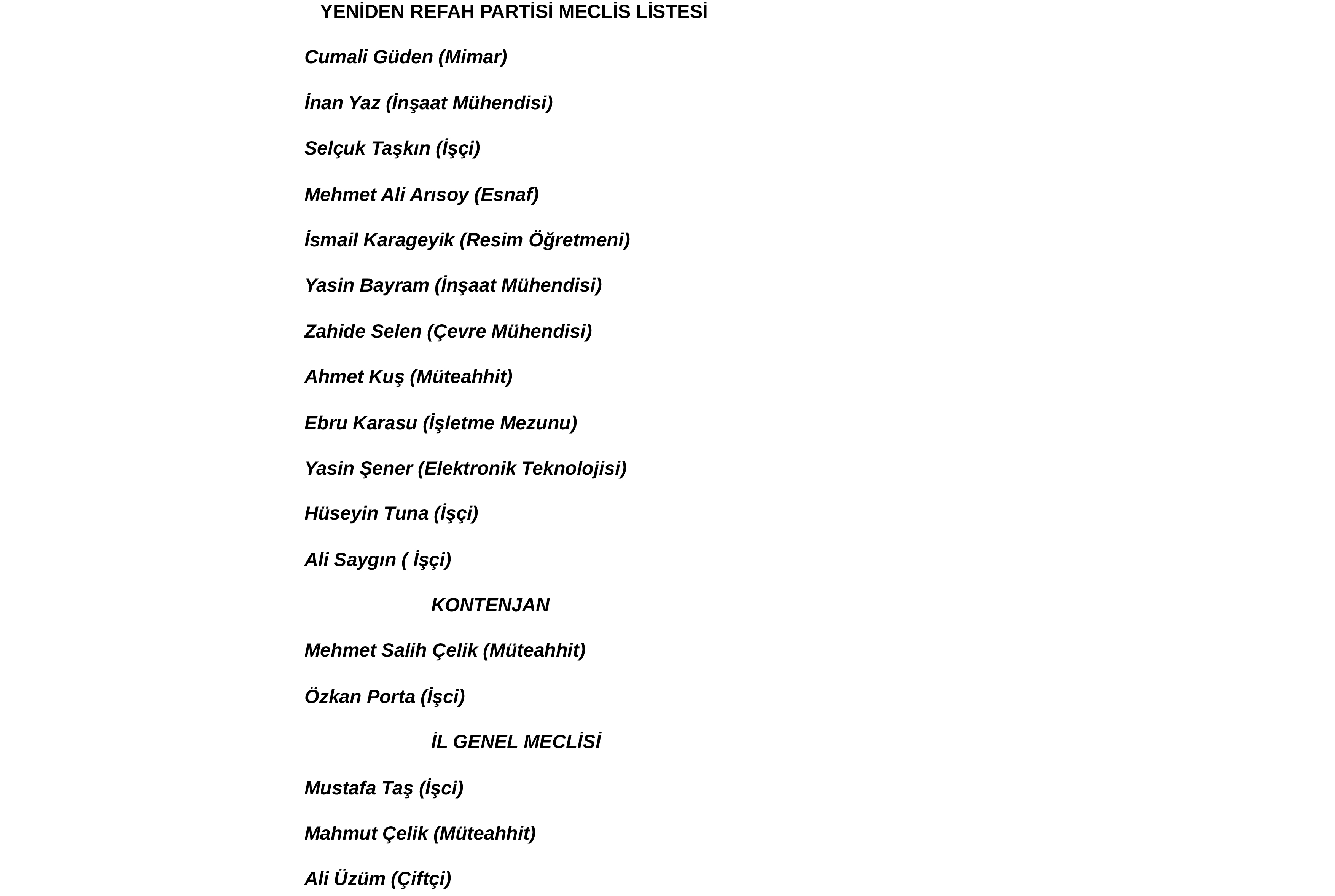 YENİDEN REFAH PARTİSİ MECLİS LİSTESİ

Cumali Güden (Mimar)

İnan Yaz (İnşaat Mühendisi)

Selçuk Taşkın (İşçi)

Mehmet Ali Arısoy (Esnaf)

İsmail Karageyik (Resim Öğretmeni)

Yasin Bayram (İnşaat Mühendisi)

Zahide Selen (Çevre Mühendisi)

Ahmet Kuş (Müteahhit)

Ebru Karasu (İşletme Mezunu)

Yasin Şener (Elektronik Teknolojisi)

Hüseyin Tuna (İşçi)

Ali Saygın ( İşçi)

KONTENJAN

Mehmet Salih Çelik (Müteahhit)

Özkan Porta (İşci)

İL GENEL MECLİSİ

Mustafa Taş (İşci)

Mahmut Çelik (Müteahhit)

Ali Üzüm (Çiftçi)